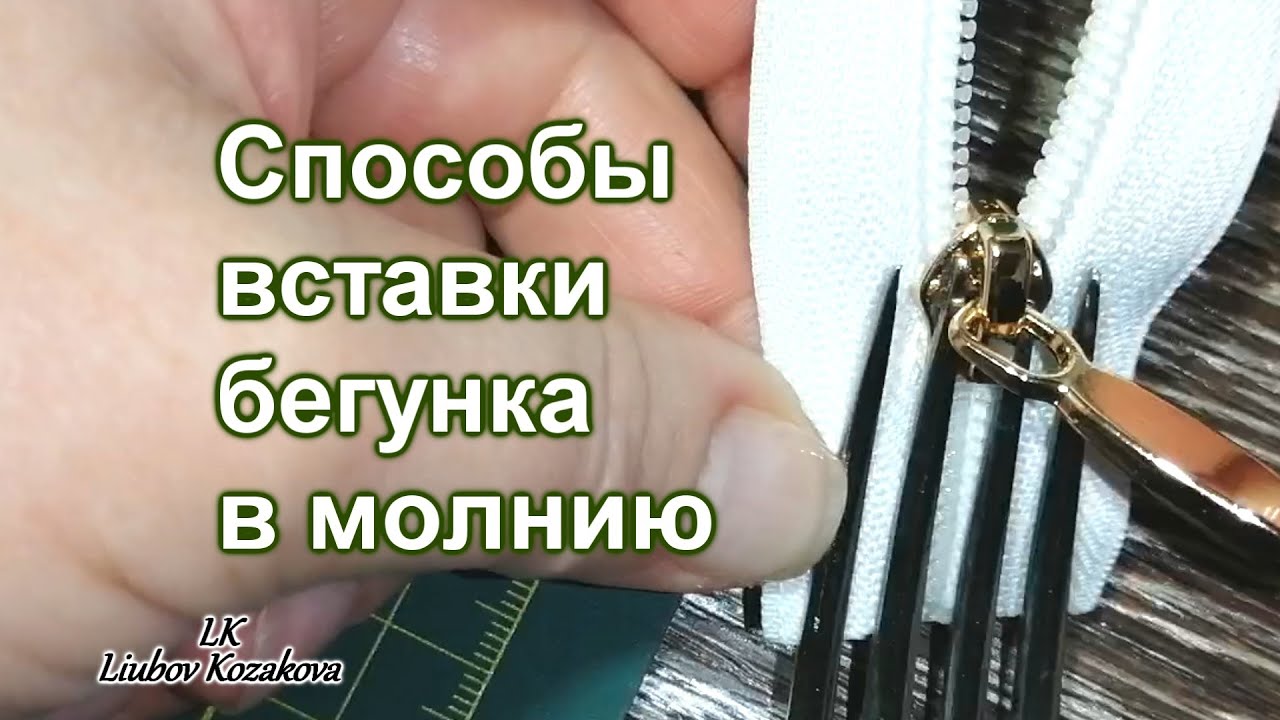 Способы вставки бегунка в молнию

LK
Liubov Kozakova